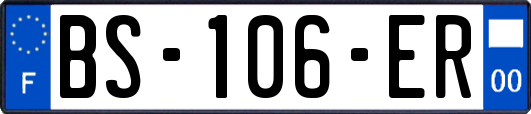 F

BS-106-ER

00